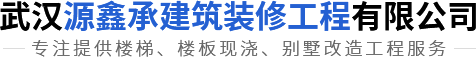 武汉源鑫承建筑装修工程有限公司

专注提供楼梯、楼板现浇、别墅改造工程服务